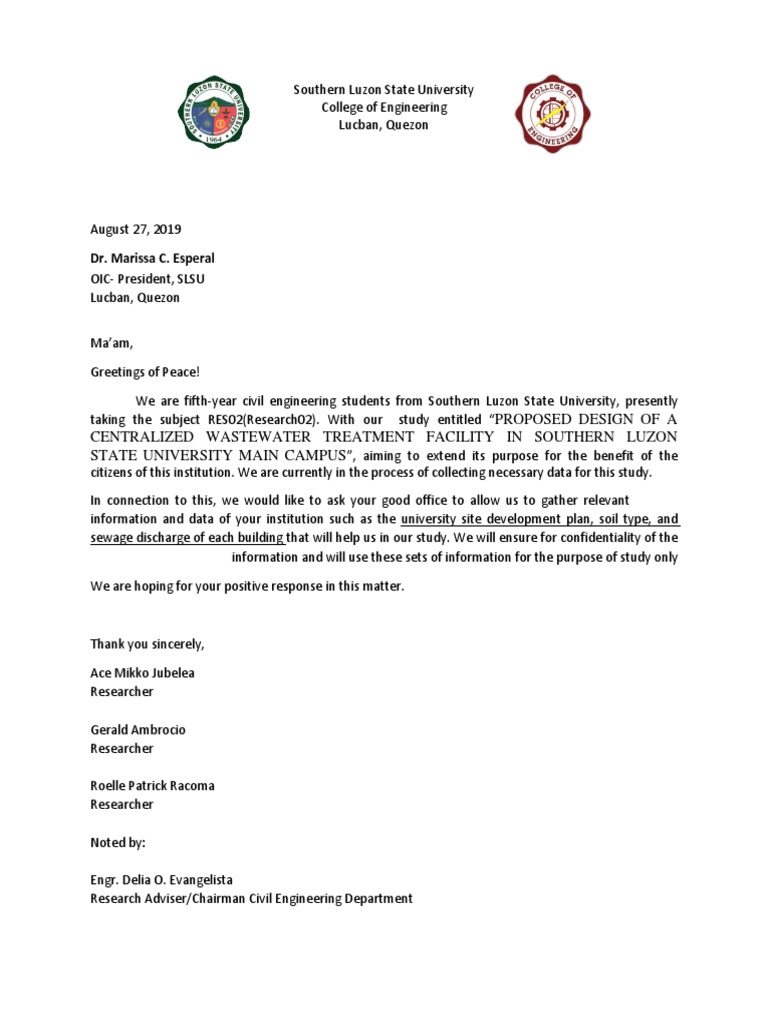 SOUTHERN LUZON STATE UNIVERSITY
1964

Southern Luzon State University
College of Engineering
Lucban, Quezon

COLLEGE OF ENGINEERING

August 27, 2019

Dr. Marissa C. Esperal
OIC- President, SLSU
Lucban, Quezon

Ma'am,

Greetings of Peace!

We are fifth-year civil engineering students from Southern Luzon State University, presently taking the subject RES02(Research02). With our study entitled "PROPOSED DESIGN OF A CENTRALIZED WASTEWATER TREATMENT FACILITY IN SOUTHERN LUZON STATE UNIVERSITY MAIN CAMPUS", aiming to extend its purpose for the benefit of the citizens of this institution. We are currently in the process of collecting necessary data for this study.

In connection to this, we would like to ask your good office to allow us to gather relevant information and data of your institution such as the university site development plan, soil type, and sewage discharge of each building that will help us in our study. We will ensure for confidentiality of the information and will use these sets of information for the purpose of study only

We are hoping for your positive response in this matter.

Thank you sincerely,

Ace Mikko Jubelea
Researcher

Gerald Ambrocio
Researcher

Roelle Patrick Racoma
Researcher

Noted by:

Engr. Delia O. Evangelista
Research Adviser/Chairman Civil Engineering Department